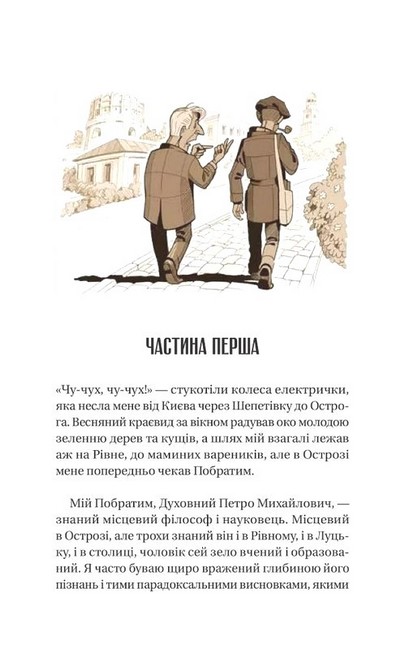 ЧАСТИНА ПЕРША

«Чу-чух, чу-чух!» — стукотіли колеса електрички, яка несла мене від Києва через Шепетівку до Острога. Весняний краєвид за вікном радував око молодою зеленню дерев та кущів, а шлях мій взагалі лежав аж на Рівне, до маминих вареників, але в Острозі мене попередньо чекав Побратим.

Мій Побратим, Духовний Петро Михайлович, — знаний місцевий філософ і науковець. Місцевий в Острозі, але трохи знаний він і в Рівному, і в Луцьку, і в столиці, чоловік сей зело вчений і образований. Я часто буваю щиро вражений глибиною його пізнань і тими парадоксальними висновками, якими